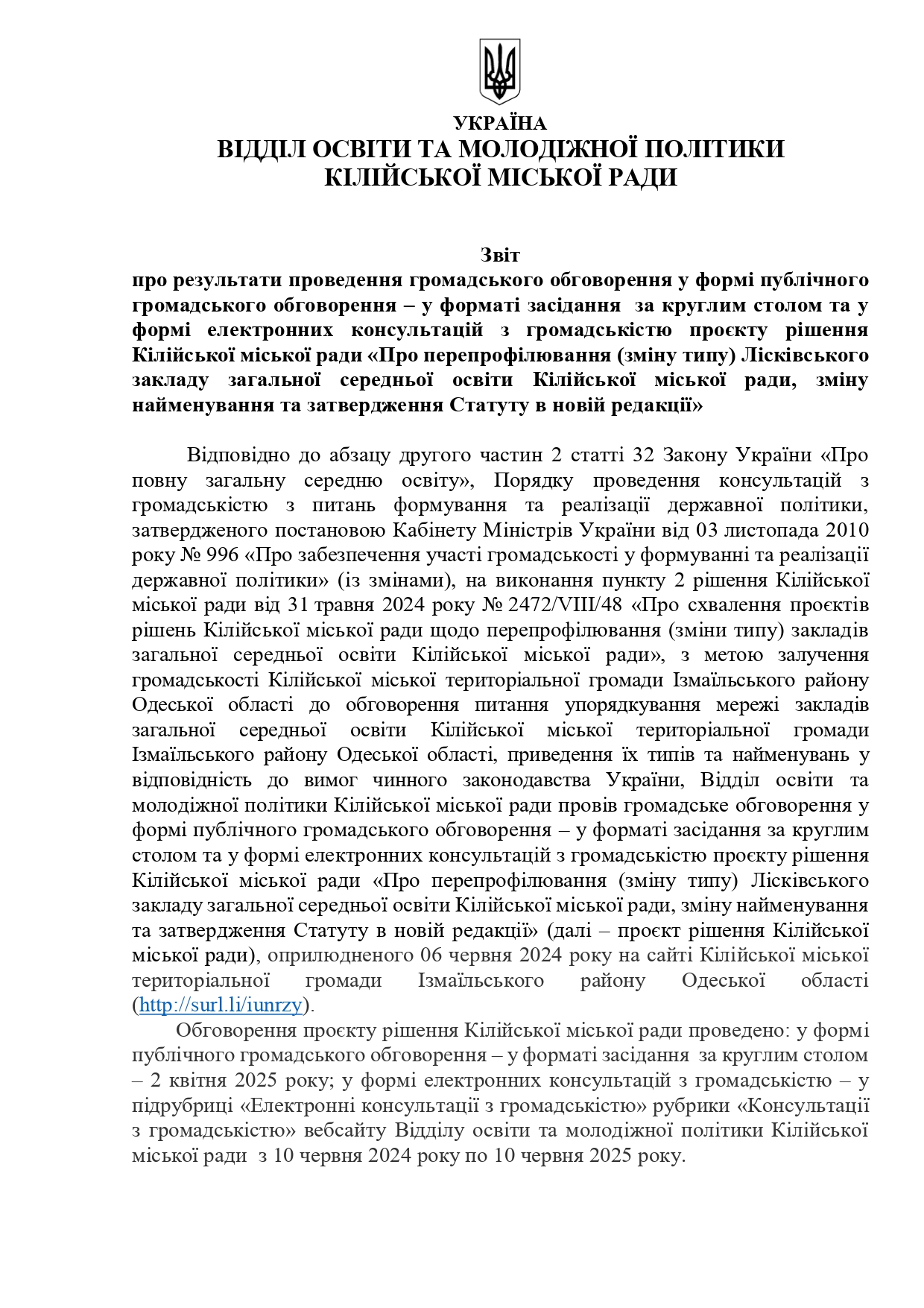 УКРАЇНА
ВІДДІЛ ОСВІТИ ТА МОЛОДІЖНОЇ ПОЛІТИКИ
КІЛІЙСЬКОЇ МІСЬКОЇ РАДИ

Звіт
про результати проведення громадського обговорення у формі публічного громадського обговорення – у форматі засідання за круглим столом та у формі електронних консультацій з громадськістю проєкту рішення Кілійської міської ради «Про перепрофілювання (зміну типу) Лісківського закладу загальної середньої освіти Кілійської міської ради, зміну найменування та затвердження Статуту в новій редакції»

Відповідно до абзацу другого частин 2 статті 32 Закону України «Про повну загальну середню освіту», Порядку проведення консультацій з громадськістю з питань формування та реалізації державної політики, затвердженого постановою Кабінету Міністрів України від 03 листопада 2010 року № 996 «Про забезпечення участі громадськості у формуванні та реалізації державної політики» (із змінами), на виконання пункту 2 рішення Кілійської міської ради від 31 травня 2024 року № 2472/VIII/48 «Про схвалення проєктів рішень Кілійської міської ради щодо перепрофілювання (зміни типу) закладів загальної середньої освіти Кілійської міської ради», з метою залучення громадськості Кілійської міської територіальної громади Ізмаїльського району Одеської області до обговорення питання упорядкування мережі закладів загальної середньої освіти Кілійської міської територіальної громади Ізмаїльського району Одеської області, приведення їх типів та найменувань у відповідність до вимог чинного законодавства України, Відділ освіти та молодіжної політики Кілійської міської ради провів громадське обговорення у формі публічного громадського обговорення – у форматі засідання за круглим столом та у формі електронних консультацій з громадськістю проєкту рішення Кілійської міської ради «Про перепрофілювання (зміну типу) Лісківського закладу загальної середньої освіти Кілійської міської ради, зміну найменування та затвердження Статуту в новій редакції» (далі – проєкт рішення Кілійської міської ради), оприлюдненого 06 червня 2024 року на сайті Кілійської міської територіальної громади Ізмаїльського району Одеської області (http://surl.li/iunrzy).

Обговорення проєкту рішення Кілійської міської ради проведено: у формі публічного громадського обговорення – у форматі засідання за круглим столом – 2 квітня 2025 року; у формі електронних консультацій з громадськістю – у підрубриці «Електронні консультації з громадськістю» рубрики «Консультації з громадськістю» вебсайту Відділу освіти та молодіжної політики Кілійської міської ради з 10 червня 2024 року по 10 червня 2025 року.